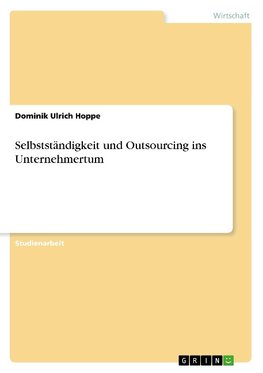 Wirtschaft

Dominik Ulrich Hoppe

Selbstständigkeit und Outsourcing ins Unternehmertum

Studienarbeit

GRIN